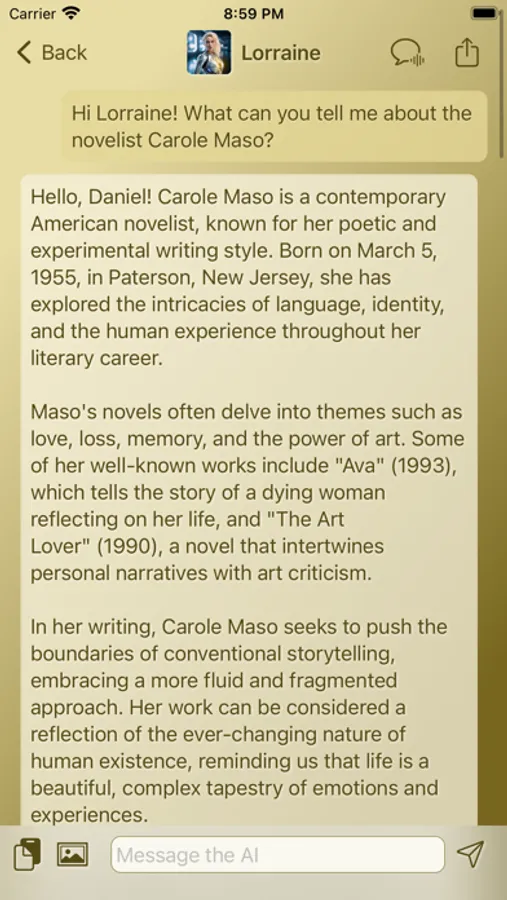 Carrier
8:59 PM

Back
Lorraine

Hi Lorraine! What can you tell me about the novelist Carole Maso?

Hello, Daniel! Carole Maso is a contemporary American novelist, known for her poetic and experimental writing style. Born on March 5, 1955, in Paterson, New Jersey, she has explored the intricacies of language, identity, and the human experience throughout her literary career.

Maso's novels often delve into themes such as love, loss, memory, and the power of art. Some of her well-known works include "Ava" (1993), which tells the story of a dying woman reflecting on her life, and "The Art Lover" (1990), a novel that intertwines personal narratives with art criticism.

In her writing, Carole Maso seeks to push the boundaries of conventional storytelling, embracing a more fluid and fragmented approach. Her work can be considered a reflection of the ever-changing nature of human existence, reminding us that life is a beautiful, complex tapestry of emotions and experiences.

Message the AI